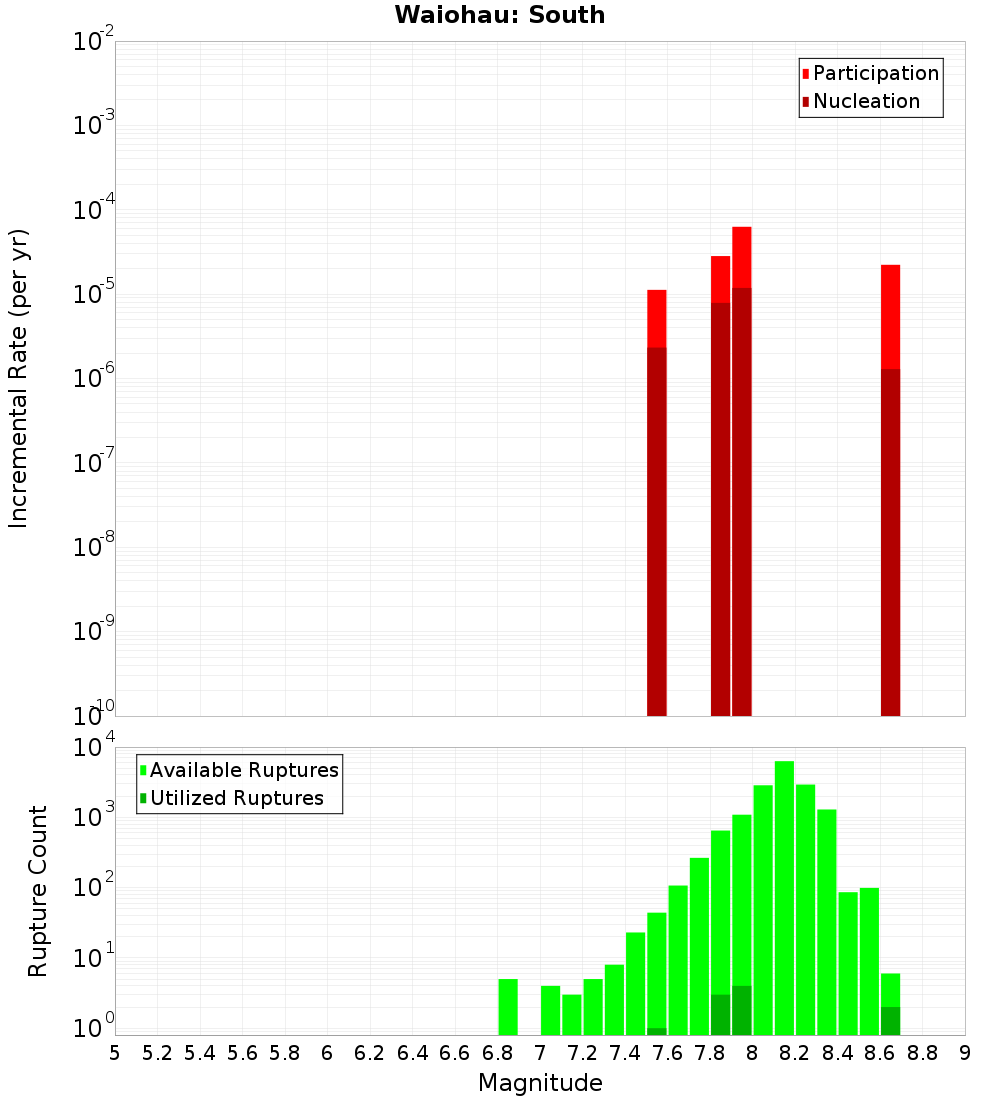 Waiohau: South

Participation
Nucleation

Incremental Rate (per yr)

$10^{-2}$
$10^{-3}$
$10^{-4}$
$10^{-5}$
$10^{-6}$
$10^{-7}$
$10^{-8}$
$10^{-9}$
$10^{-10}$

Available Ruptures
Utilized Ruptures

Rupture Count

$10^{4}$
$10^{3}$
$10^{2}$
$10^{1}$
$10^{0}$

5 5.2 5.4 5.6 5.8 6 6.2 6.4 6.6 6.8 7 7.2 7.4 7.6 7.8 8 8.2 8.4 8.6 8.8 9

Magnitude